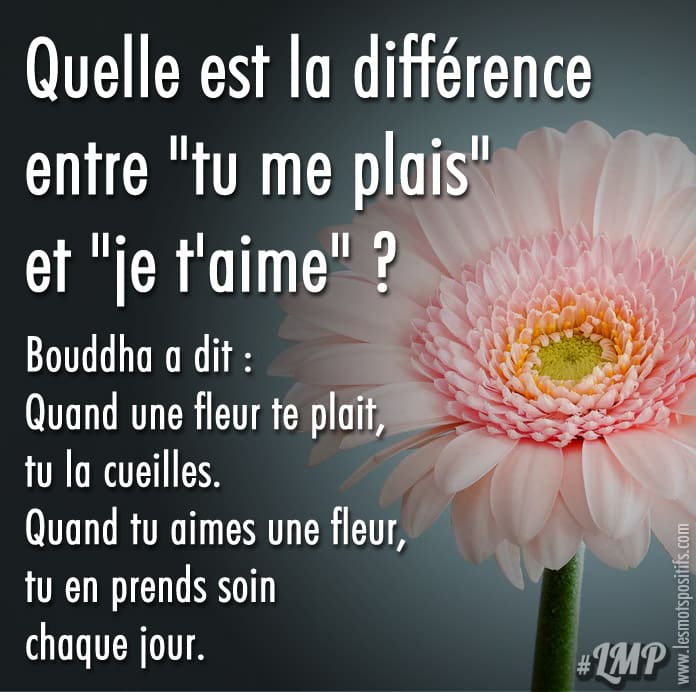 Quelle est la différence entre "tu me plais" et "je t'aime" ?

Bouddha a dit :
Quand une fleur te plait, tu la cueilles.
Quand tu aimes une fleur, tu en prends soin chaque jour.

#LMP

www.lesmotspositifs.com